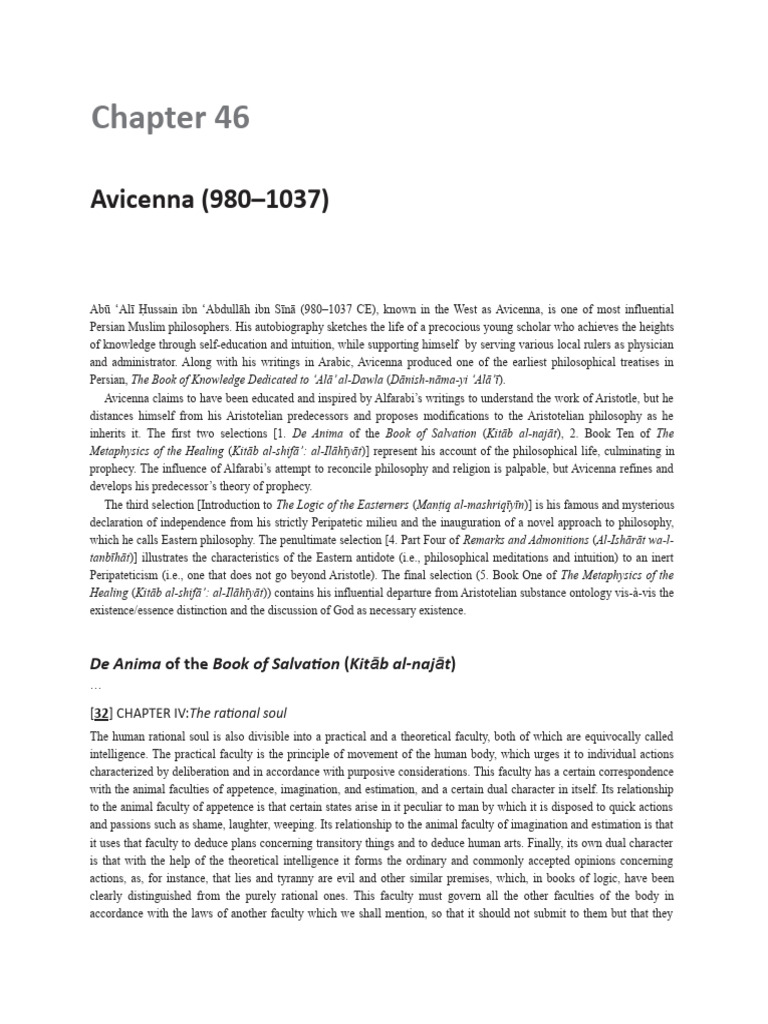 Chapter 46

Avicenna (980–1037)

Abū 'Alī Ḥussain ibn 'Abdullāh ibn Sīnā (980–1037 CE), known in the West as Avicenna, is one of most influential Persian Muslim philosophers. His autobiography sketches the life of a precocious young scholar who achieves the heights of knowledge through self-education and intuition, while supporting himself by serving various local rulers as physician and administrator. Along with his writings in Arabic, Avicenna produced one of the earliest philosophical treatises in Persian, The Book of Knowledge Dedicated to 'Alā' al-Dawla (Dānish-nāma-yi 'Alā'ī).

Avicenna claims to have been educated and inspired by Alfarabi's writings to understand the work of Aristotle, but he distances himself from his Aristotelian predecessors and proposes modifications to the Aristotelian philosophy as he inherits it. The first two selections [1. De Anima of the Book of Salvation (Kitāb al-najāt), 2. Book Ten of The Metaphysics of the Healing (Kitāb al-shifā': al-Ilāhīyāt)] represent his account of the philosophical life, culminating in prophecy. The influence of Alfarabi's attempt to reconcile philosophy and religion is palpable, but Avicenna refines and develops his predecessor's theory of prophecy.

The third selection [Introduction to The Logic of the Easterners (Manṭiq al-mashriqīyīn)] is his famous and mysterious declaration of independence from his strictly Peripatetic milieu and the inauguration of a novel approach to philosophy, which he calls Eastern philosophy. The penultimate selection [4. Part Four of Remarks and Admonitions (Al-Ishārāt wa-l-tanbīhāt)] illustrates the characteristics of the Eastern antidote (i.e., philosophical meditations and intuition) to an inert Peripateticism (i.e., one that does not go beyond Aristotle). The final selection (5. Book One of The Metaphysics of the Healing (Kitāb al-shifā': al-Ilāhīyāt)) contains his influential departure from Aristotelian substance ontology vis-à-vis the existence/essence distinction and the discussion of God as necessary existence.

De Anima of the Book of Salvation (Kitāb al-najāt)

…

[32] CHAPTER IV:The rational soul

The human rational soul is also divisible into a practical and a theoretical faculty, both of which are equivocally called intelligence. The practical faculty is the principle of movement of the human body, which urges it to individual actions characterized by deliberation and in accordance with purposive considerations. This faculty has a certain correspondence with the animal faculties of appetence, imagination, and estimation, and a certain dual character in itself. Its relationship to the animal faculty of appetence is that certain states arise in it peculiar to man by which it is disposed to quick actions and passions such as shame, laughter, weeping. Its relationship to the animal faculty of imagination and estimation is that it uses that faculty to deduce plans concerning transitory things and to deduce human arts. Finally, its own dual character is that with the help of the theoretical intelligence it forms the ordinary and commonly accepted opinions concerning actions, as, for instance, that lies and tyranny are evil and other similar premises, which, in books of logic, have been clearly distinguished from the purely rational ones. This faculty must govern all the other faculties of the body in accordance with the laws of another faculty which we shall mention, so that it should not submit to them but that they